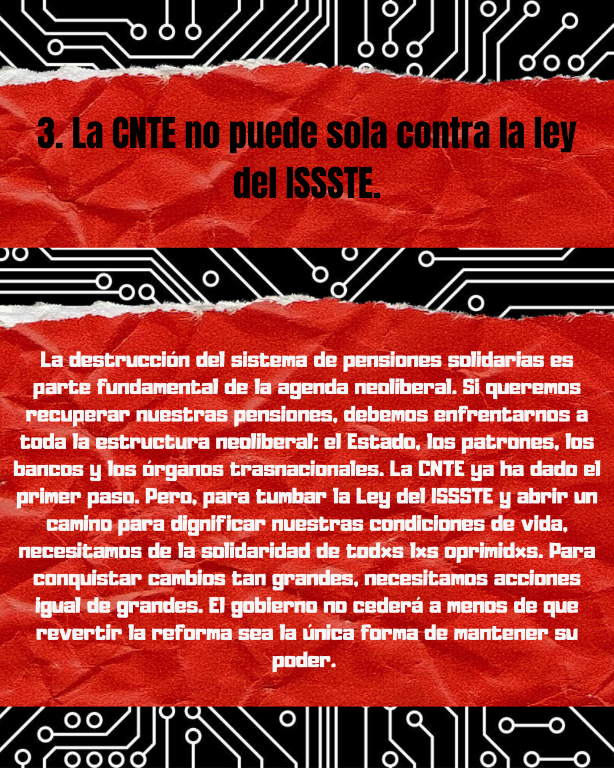 3. La CNTE no puede sola contra la ley del ISSSTE.

La destrucción del sistema de pensiones solidarias es parte fundamental de la agenda neoliberal. Si queremos recuperar nuestras pensiones, debemos enfrentarnos a toda la estructura neoliberal: el Estado, los patrones, los bancos y los órganos trasnacionales. La CNTE ya ha dado el primer paso. Pero, para tumbar la Ley del ISSSTE y abrir un camino para dignificar nuestras condiciones de vida, necesitamos de la solidaridad de todxs lxs oprimidxs. Para conquistar cambios tan grandes, necesitamos acciones igual de grandes. El gobierno no cederá a menos de que revertir la reforma sea la única forma de mantener su poder.